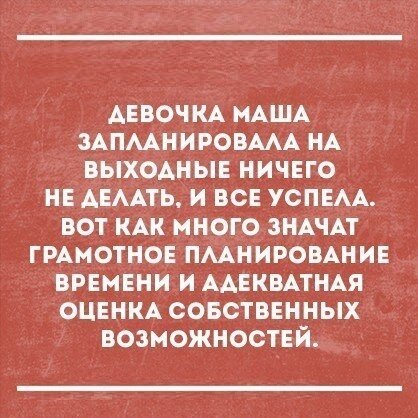 ДЕВОЧКА МАША ЗАПЛАНИРОВАЛА НА ВЫХОДНЫЕ НИЧЕГО НЕ ДЕЛАТЬ, И ВСЕ УСПЕЛА. ВОТ КАК МНОГО ЗНАЧАТ ГРАМОТНОЕ ПЛАНИРОВАНИЕ ВРЕМЕНИ И АДЕКВАТНАЯ ОЦЕНКА СОБСТВЕННЫХ ВОЗМОЖНОСТЕЙ.